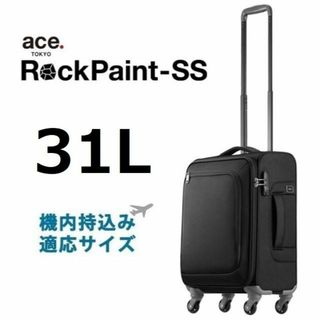 ace.
TOKYO
RockPaint-SS

31L

機内持込み
適応サイズ